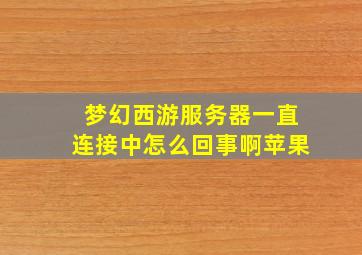 梦幻西游服务器一直连接中怎么回事啊苹果